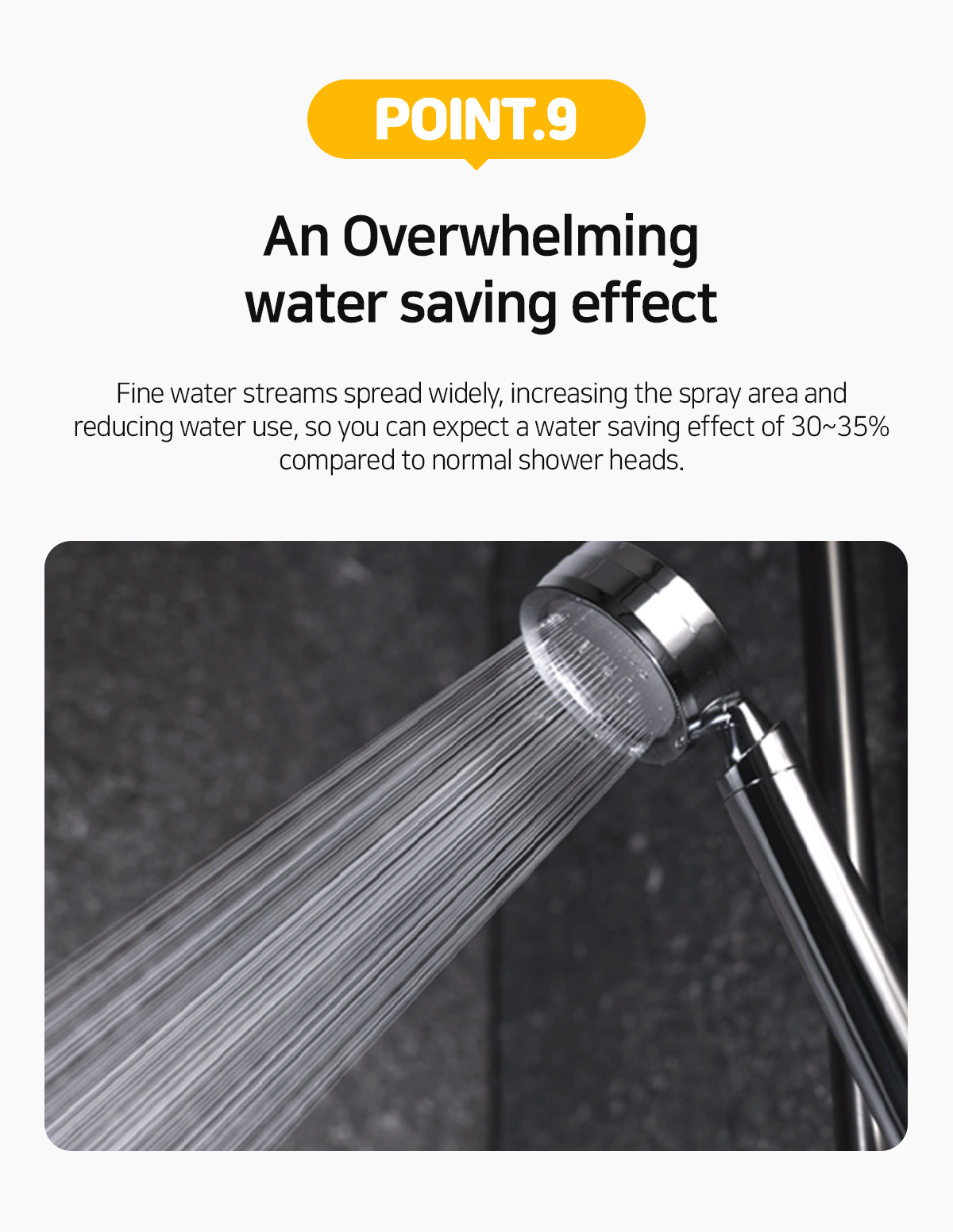 POINT.9

An Overwhelming
water saving effect

Fine water streams spread widely, increasing the spray area and reducing water use, so you can expect a water saving effect of 30~35% compared to normal shower heads.